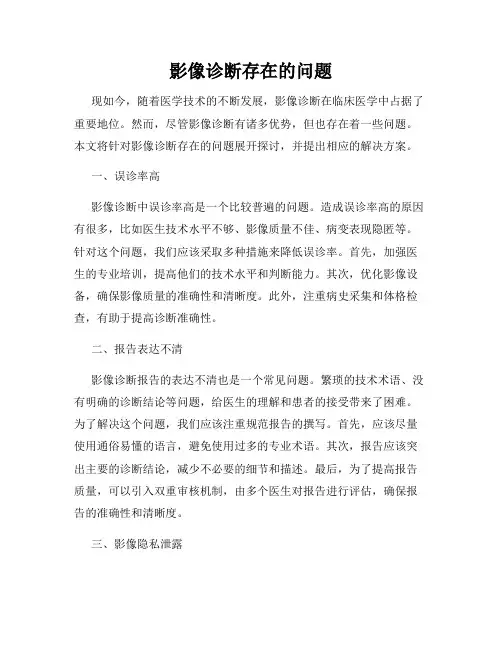 影像诊断存在的问题

现如今，随着医学技术的不断发展，影像诊断在临床医学中占据了重要地位。然而，尽管影像诊断有诸多优势，但也存在着一些问题。本文将针对影像诊断存在的问题展开探讨，并提出相应的解决方案。

一、误诊率高

影像诊断中误诊率高是一个比较普遍的问题。造成误诊率高的原因有很多，比如医生技术水平不够、影像质量不佳、病变表现隐匿等。针对这个问题，我们应该采取多种措施来降低误诊率。首先，加强医生的专业培训，提高他们的技术水平和判断能力。其次，优化影像设备，确保影像质量的准确性和清晰度。此外，注重病史采集和体格检查，有助于提高诊断准确性。

二、报告表达不清

影像诊断报告的表达不清也是一个常见问题。繁琐的技术术语、没有明确的诊断结论等问题，给医生的理解和患者的接受带来了困难。为了解决这个问题，我们应该注重规范报告的撰写。首先，应该尽量使用通俗易懂的语言，避免使用过多的专业术语。其次，报告应该突出主要的诊断结论，减少不必要的细节和描述。最后，为了提高报告质量，可以引入双重审核机制，由多个医生对报告进行评估，确保报告的准确性和清晰度。

三、影像隐私泄露